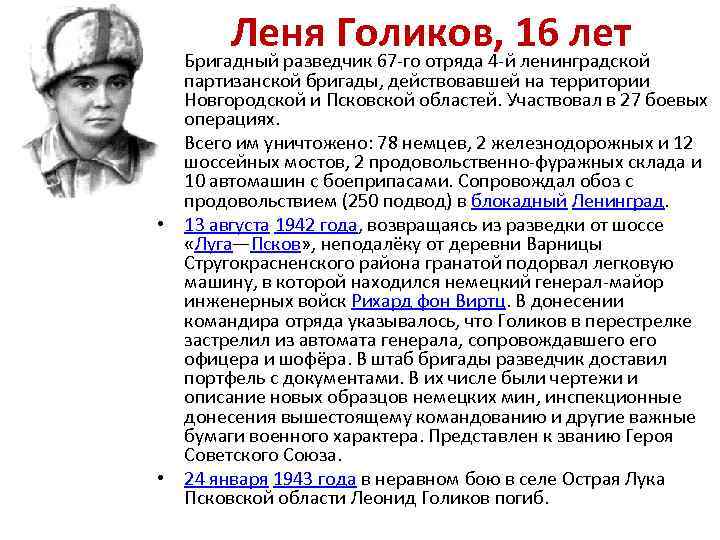 Леня Голиков, 16 лет

Бригадный разведчик 67-го отряда 4-й ленинградской партизанской бригады, действовавшей на территории Новгородской и Псковской областей. Участвовал в 27 боевых операциях.

Всего им уничтожено: 78 немцев, 2 железнодорожных и 12 шоссейных мостов, 2 продовольственно-фуражных склада и 10 автомашин с боеприпасами. Сопровождал обоз с продовольствием (250 подвод) в блокадный Ленинград.

• 13 августа 1942 года, возвращаясь из разведки от шоссе «Луга—Псков», неподалёку от деревни Варницы Стругокрасненского района гранатой подорвал легковую машину, в которой находился немецкий генерал-майор инженерных войск Рихард фон Виртц. В донесении командира отряда указывалось, что Голиков в перестрелке застрелил из автомата генерала, сопровождавшего его офицера и шофёра. В штаб бригады разведчик доставил портфель с документами. В их числе были чертежи и описание новых образцов немецких мин, инспекционные донесения вышестоящему командованию и другие важные бумаги военного характера. Представлен к званию Героя Советского Союза.

• 24 января 1943 года в неравном бою в селе Острая Лука Псковской области Леонид Голиков погиб.